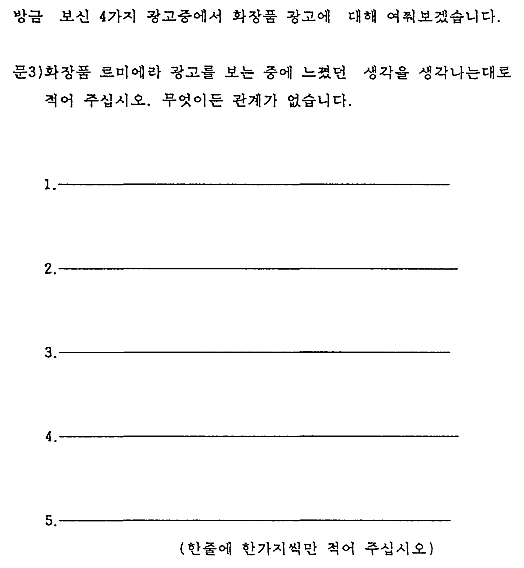 방금 보신 4가지 광고중에서 화장품 광고에 대해 여쭤보겠습니다.

문3)화장품 르미에라 광고를 보는 중에 느꼈던 생각을 생각나는대로 적어 주십시오. 무엇이든 관계가 없습니다.

1.

2.

3.

4.

5.

(한줄에 한가지씩만 적어 주십시오)